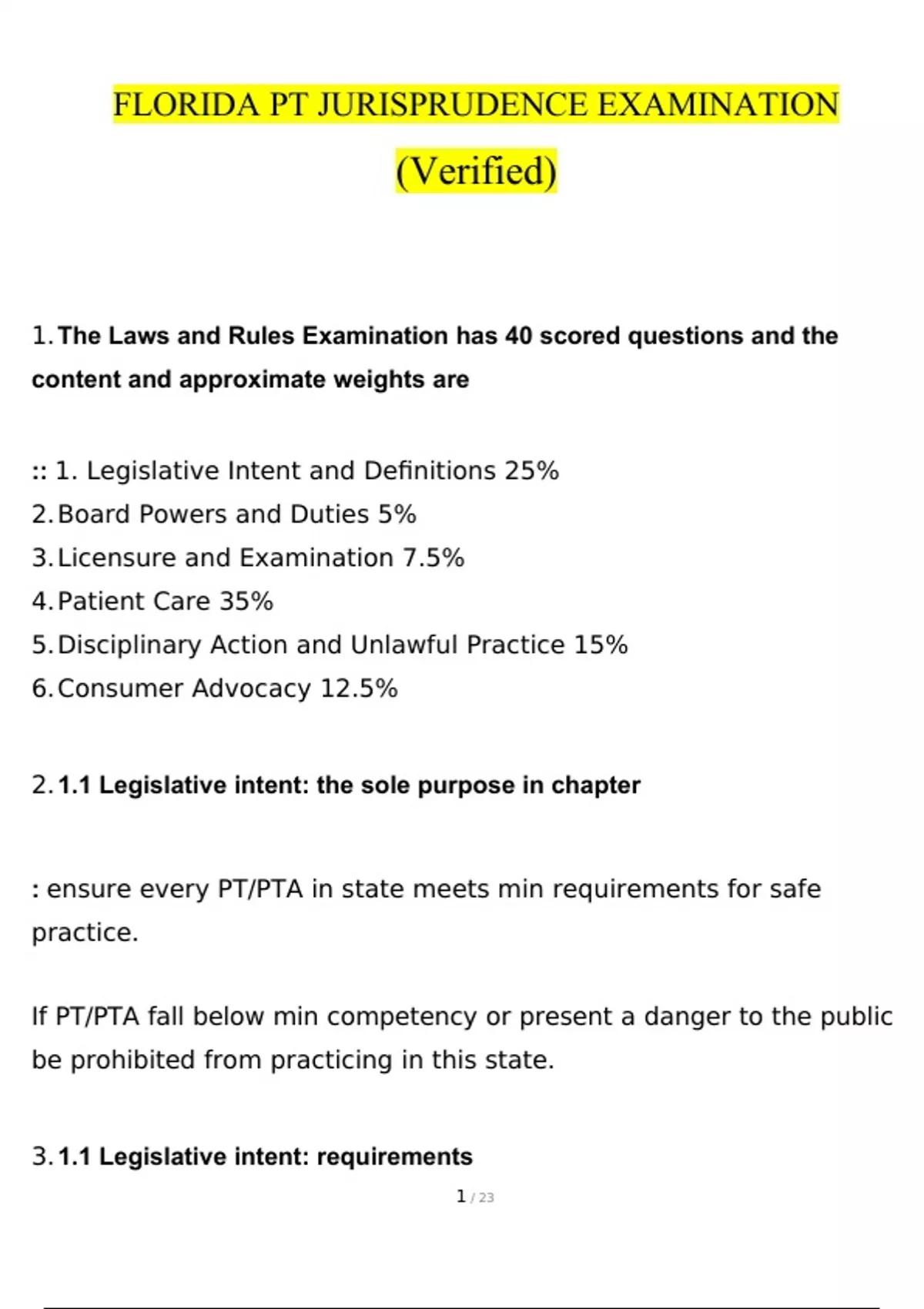 FLORIDA PT JURISPRUDENCE EXAMINATION (Verified)

1. The Laws and Rules Examination has 40 scored questions and the content and approximate weights are

:: 1. Legislative Intent and Definitions 25%
2. Board Powers and Duties 5%
3. Licensure and Examination 7.5%
4. Patient Care 35%
5. Disciplinary Action and Unlawful Practice 15%
6. Consumer Advocacy 12.5%

2. 1.1 Legislative intent: the sole purpose in chapter

: ensure every PT/PTA in state meets min requirements for safe practice.

If PT/PTA fall below min competency or present a danger to the public be prohibited from practicing in this state.

3. 1.1 Legislative intent: requirements

1 / 23